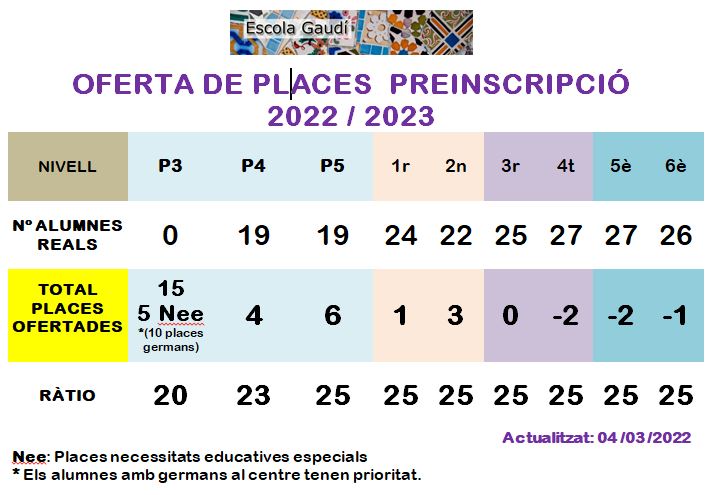 Escola Gaudí

OFERTA DE PLACES PREINSCRIPCIÓ
2022 / 2023

| NIVELL | P3 | P4 | P5 | 1r | 2n | 3r | 4t | 5è | 6è |
|---|---|---|---|---|---|---|---|---|---|
| Nº ALUMNES REALS | 0 | 19 | 19 | 24 | 22 | 25 | 27 | 27 | 26 |
| TOTAL PLACES OFERTADES | 15 5 Nee *(10 places germans) | 4 | 6 | 1 | 3 | 0 | -2 | -2 | -1 |
| RÀTIO | 20 | 23 | 25 | 25 | 25 | 25 | 25 | 25 | 25 |

Actualitzat: 04 /03/2022

Nee: Places necessitats educatives especials
* Els alumnes amb germans al centre tenen prioritat.